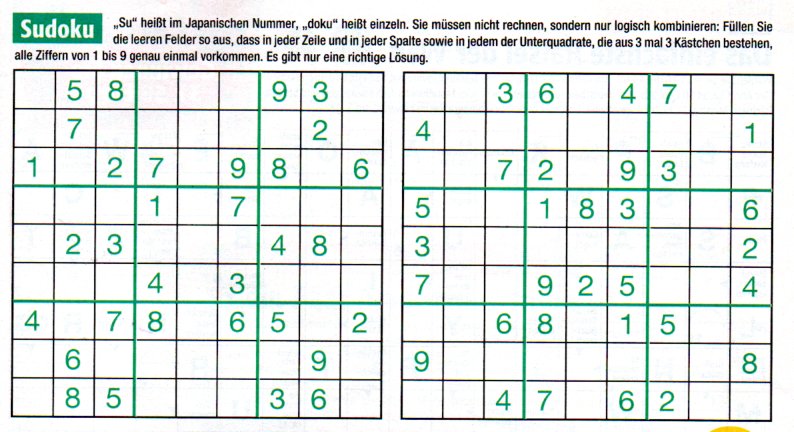 Sudoku „Su“ heißt im Japanischen Nummer, „doku“ heißt einzeln. Sie müssen nicht rechnen, sondern nur logisch kombinieren: Füllen Sie die leeren Felder so aus, dass in jeder Zeile und in jeder Spalte sowie in jedem der Unterquadrate, die aus 3 mal 3 Kästchen bestehen, alle Ziffern von 1 bis 9 genau einmal vorkommen. Es gibt nur eine richtige Lösung.

| | | | | | | | | |
|---|---|---|---|---|---|---|---|---|
| | 5 | 8 | | | | 9 | 3 | |
| | 7 | | | | | | 2 | |
| 1 | | 2 | 7 | | 9 | 8 | | 6 |
| | | | 1 | | 7 | | | |
| | 2 | 3 | | | | 4 | 8 | |
| | | | 4 | | 3 | | | |
| 4 | | 7 | 8 | | 6 | 5 | | 2 |
| | 6 | | | | | | 9 | |
| | 8 | 5 | | | | 3 | 6 | |

| | | | | | | | | |
|---|---|---|---|---|---|---|---|---|
| | | 3 | 6 | | 4 | 7 | | |
| 4 | | | | | | | | 1 |
| | | 7 | 2 | | 9 | 3 | | |
| 5 | | | 1 | 8 | 3 | | | 6 |
| 3 | | | | | | | | 2 |
| 7 | | | 9 | 2 | 5 | | | 4 |
| | | 6 | 8 | | 1 | 5 | | |
| 9 | | | | | | | | 8 |
| | | 4 | 7 | | 6 | 2 | | |